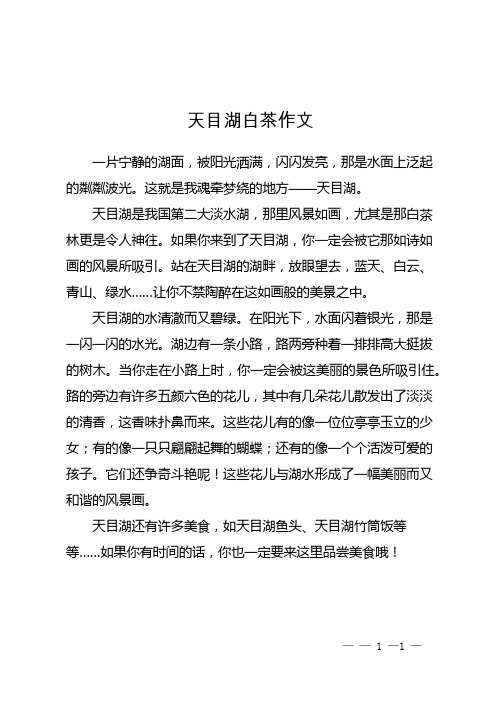 天目湖白茶作文

一片宁静的湖面，被阳光洒满，闪闪发亮，那是水面上泛起的粼粼波光。这就是我魂牵梦绕的地方——天目湖。

天目湖是我国第二大淡水湖，那里风景如画，尤其是那白茶林更是令人神往。如果你来到了天目湖，你一定会被它那如诗如画的风景所吸引。站在天目湖的湖畔，放眼望去，蓝天、白云、青山、绿水......让你不禁陶醉在这如画般的美景之中。

天目湖的水清澈而又碧绿。在阳光下，水面闪着银光，那是一闪一闪的水光。湖边有一条小路，路两旁种着一排排高大挺拔的树木。当你走在小路上时，你一定会被这美丽的景色所吸引住。路的旁边有许多五颜六色的花儿，其中有几朵花儿散发出了淡淡的清香，这香味扑鼻而来。这些花儿有的像一位位亭亭玉立的少女；有的像一只只翩翩起舞的蝴蝶；还有的像一个个活泼可爱的孩子。它们还争奇斗艳呢！这些花儿与湖水形成了一幅美丽而又和谐的风景画。

天目湖还有许多美食，如天目湖鱼头、天目湖竹筒饭等等......如果你有时间的话，你也一定要来这里品尝美食哦！

— — 1 —1 —